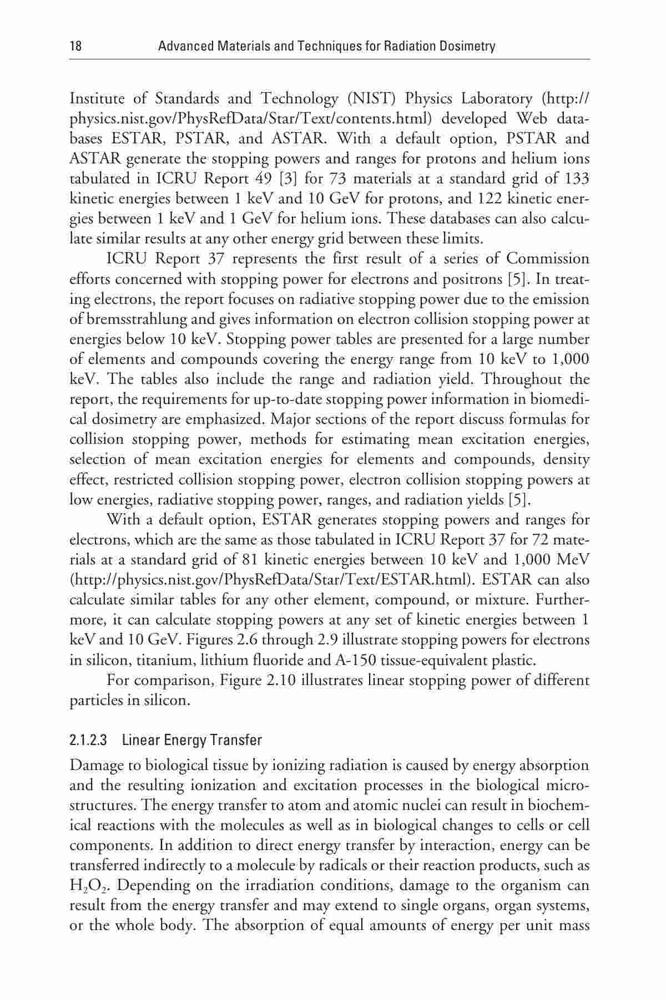 18 Advanced Materials and Techniques for Radiation Dosimetry

Institute of Standards and Technology (NIST) Physics Laboratory (http://physics.nist.gov/PhysRefData/Star/Text/contents.html) developed Web databases ESTAR, PSTAR, and ASTAR. With a default option, PSTAR and ASTAR generate the stopping powers and ranges for protons and helium ions tabulated in ICRU Report 49 [3] for 73 materials at a standard grid of 133 kinetic energies between 1 keV and 10 GeV for protons, and 122 kinetic energies between 1 keV and 1 GeV for helium ions. These databases can also calculate similar results at any other energy grid between these limits.

ICRU Report 37 represents the first result of a series of Commission efforts concerned with stopping power for electrons and positrons [5]. In treating electrons, the report focuses on radiative stopping power due to the emission of bremsstrahlung and gives information on electron collision stopping power at energies below 10 keV. Stopping power tables are presented for a large number of elements and compounds covering the energy range from 10 keV to 1,000 keV. The tables also include the range and radiation yield. Throughout the report, the requirements for up-to-date stopping power information in biomedical dosimetry are emphasized. Major sections of the report discuss formulas for collision stopping power, methods for estimating mean excitation energies, selection of mean excitation energies for elements and compounds, density effect, restricted collision stopping power, electron collision stopping powers at low energies, radiative stopping power, ranges, and radiation yields [5].

With a default option, ESTAR generates stopping powers and ranges for electrons, which are the same as those tabulated in ICRU Report 37 for 72 materials at a standard grid of 81 kinetic energies between 10 keV and 1,000 MeV (http://physics.nist.gov/PhysRefData/Star/Text/ESTAR.html). ESTAR can also calculate similar tables for any other element, compound, or mixture. Furthermore, it can calculate stopping powers at any set of kinetic energies between 1 keV and 10 GeV. Figures 2.6 through 2.9 illustrate stopping powers for electrons in silicon, titanium, lithium fluoride and A-150 tissue-equivalent plastic.

For comparison, Figure 2.10 illustrates linear stopping power of different particles in silicon.

2.1.2.3 Linear Energy Transfer

Damage to biological tissue by ionizing radiation is caused by energy absorption and the resulting ionization and excitation processes in the biological microstructures. The energy transfer to atom and atomic nuclei can result in biochemical reactions with the molecules as well as in biological changes to cells or cell components. In addition to direct energy transfer by interaction, energy can be transferred indirectly to a molecule by radicals or their reaction products, such as $H_2O_2$. Depending on the irradiation conditions, damage to the organism can result from the energy transfer and may extend to single organs, organ systems, or the whole body. The absorption of equal amounts of energy per unit mass